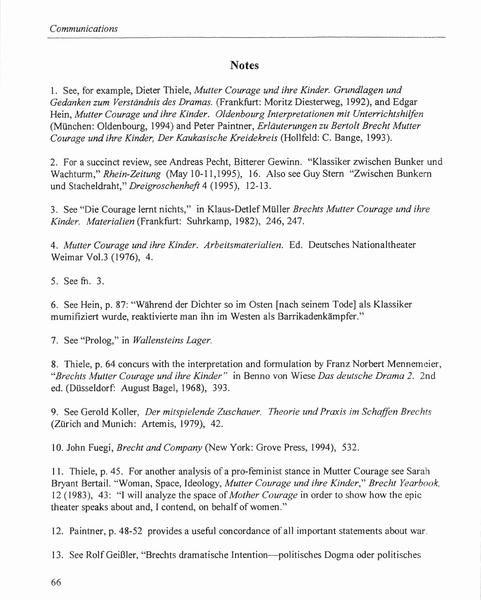 Communications

Notes

1. See, for example, Dieter Thiele, Mutter Courage und ihre Kinder. Grundlagen und Gedanken zum Verständnis des Dramas. (Frankfurt: Moritz Diesterweg, 1992), and Edgar Hein, Mutter Courage und ihre Kinder. Oldenbourg Interpretationen mit Unterrichtshilfen (München: Oldenbourg, 1994) and Peter Paintner, Erläuterungen zu Bertolt Brecht Mutter Courage und ihre Kinder, Der Kaukasische Kreidekreis (Hollfeld: C. Bange, 1993).

2. For a succinct review, see Andreas Pecht, Bitterer Gewinn. "Klassiker zwischen Bunker und Wachturm," Rhein-Zeitung (May 10-11,1995), 16. Also see Guy Stern "Zwischen Bunkern und Stacheldraht," Dreigroschenheft 4 (1995), 12-13.

3. See "Die Courage lernt nichts," in Klaus-Detlef Müller Brechts Mutter Courage und ihre Kinder. Materialien (Frankfurt: Suhrkamp, 1982), 246, 247.

4. Mutter Courage und ihre Kinder. Arbeitsmaterialien. Ed. Deutsches Nationaltheater Weimar Vol.3 (1976), 4.

5. See fn. 3.

6. See Hein, p. 87: "Während der Dichter so im Osten [nach seinem Tode] als Klassiker mumifiziert wurde, reaktivierte man ihn im Westen als Barrikadenkämpfer."

7. See "Prolog," in Wallensteins Lager.

8. Thiele, p. 64 concurs with the interpretation and formulation by Franz Norbert Mennemeier, "Brechts Mutter Courage und ihre Kinder" in Benno von Wiese Das deutsche Drama 2. 2nd ed. (Düsseldorf: August Bagel, 1968), 393.

9. See Gerold Koller, Der mitspielende Zuschauer. Theorie und Praxis im Schaffen Brechts (Zürich and Munich: Artemis, 1979), 42.

10. John Fuegi, Brecht and Company (New York: Grove Press, 1994), 532.

11. Thiele, p. 45. For another analysis of a pro-feminist stance in Mutter Courage see Sarah Bryant Bertail. "Woman, Space, Ideology, Mutter Courage und ihre Kinder," Brecht Yearbook, 12 (1983), 43: "I will analyze the space of Mother Courage in order to show how the epic theater speaks about and, I contend, on behalf of women."

12. Paintner, p. 48-52 provides a useful concordance of all important statements about war.

13. See Rolf Geißler, "Brechts dramatische Intention—politisches Dogma oder politisches

66